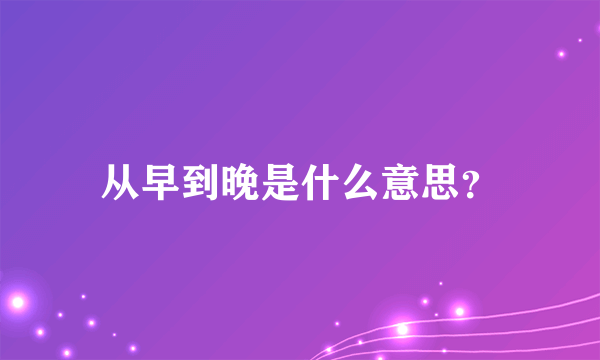 从早到晚是什么意思?